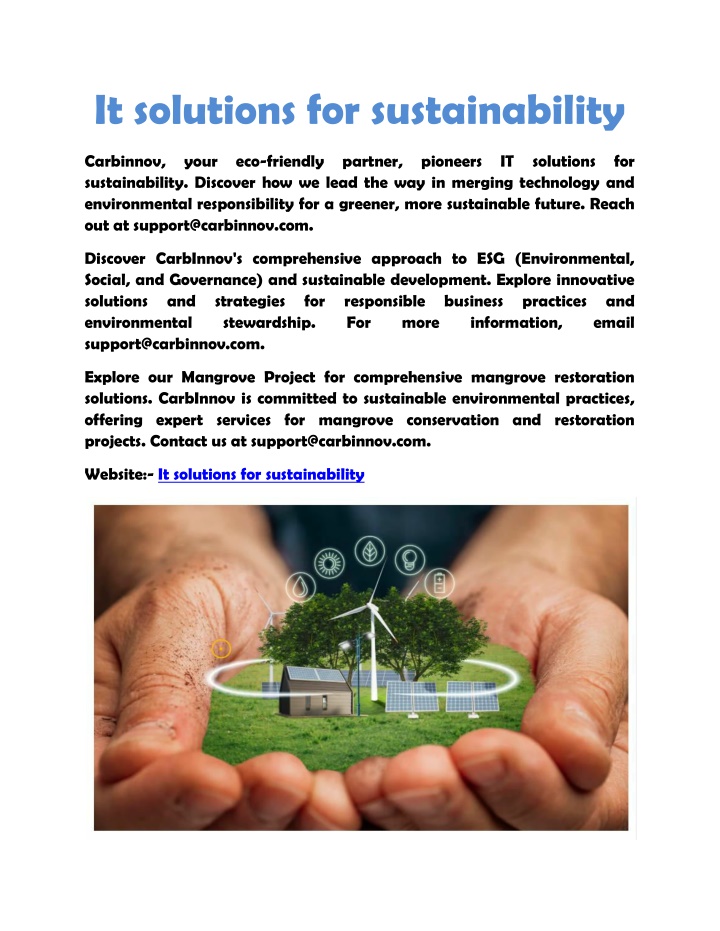 It solutions for sustainability

Carbinnov, your eco-friendly partner, pioneers IT solutions for sustainability. Discover how we lead the way in merging technology and environmental responsibility for a greener, more sustainable future. Reach out at support@carbinnov.com.

Discover CarbInnov's comprehensive approach to ESG (Environmental, Social, and Governance) and sustainable development. Explore innovative solutions and strategies for responsible business practices and environmental stewardship. For more information, email support@carbinnov.com.

Explore our Mangrove Project for comprehensive mangrove restoration solutions. CarbInnov is committed to sustainable environmental practices, offering expert services for mangrove conservation and restoration projects. Contact us at support@carbinnov.com.

Website:- It solutions for sustainability